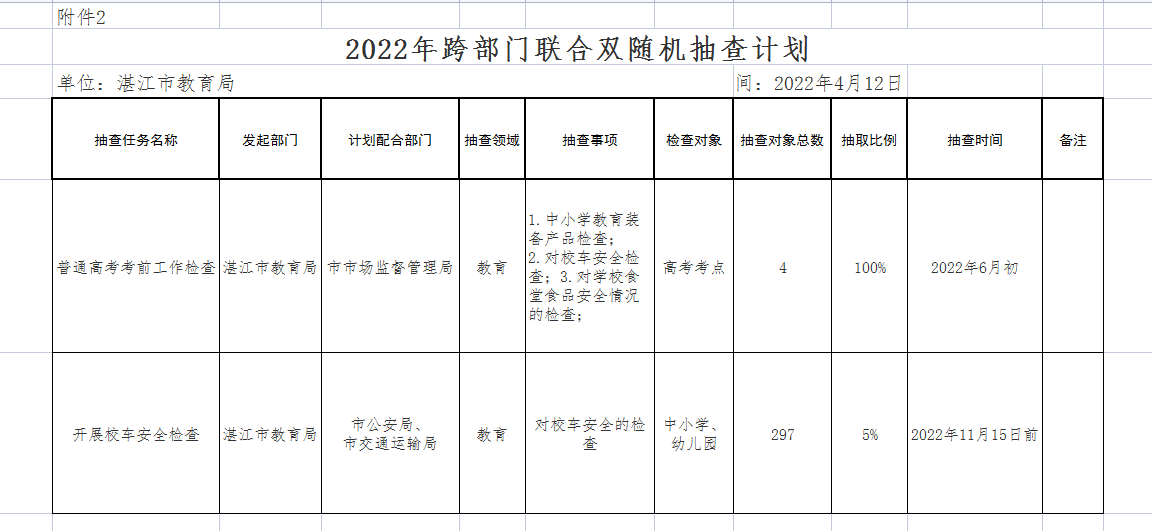 附件2

2022年跨部门联合双随机抽查计划

单位：湛江市教育局　　间：2022年4月12日

| 抽查任务名称 | 发起部门 | 计划配合部门 | 抽查领域 | 抽查事项 | 检查对象 | 抽查对象总数 | 抽取比例 | 抽查时间 | 备注 |
|---|---|---|---|---|---|---|---|---|---|
| 普通高考考前工作检查 | 湛江市教育局 | 市市场监督管理局 | 教育 | 1.中小学教育装备产品检查；2.对校车安全检查；3.对学校食堂食品安全情况的检查； | 高考考点 | 4 | 100% | 2022年6月初 | |
| 开展校车安全检查 | 湛江市教育局 | 市公安局、市交通运输局 | 教育 | 对校车安全的检查 | 中小学、幼儿园 | 297 | 5% | 2022年11月15日前 | |